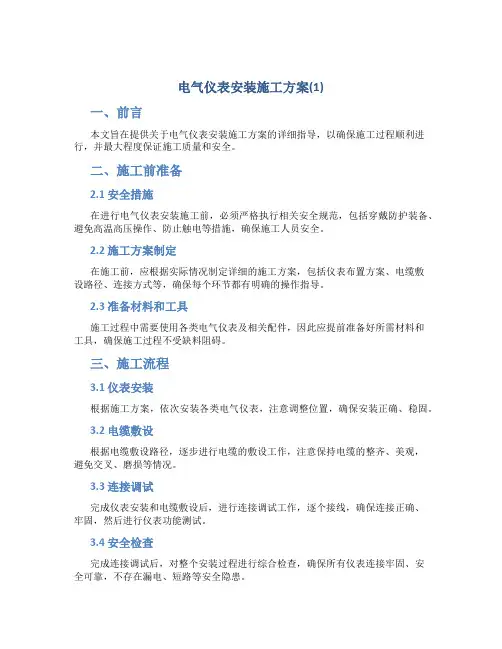 电气仪表安装施工方案(1)

一、前言

本文旨在提供关于电气仪表安装施工方案的详细指导，以确保施工过程顺利进行，并最大程度保证施工质量和安全。

二、施工前准备

2.1 安全措施

在进行电气仪表安装施工前，必须严格执行相关安全规范，包括穿戴防护装备、避免高温高压操作、防止触电等措施，确保施工人员安全。

2.2 施工方案制定

在施工前，应根据实际情况制定详细的施工方案，包括仪表布置方案、电缆敷设路径、连接方式等，确保每个环节都有明确的操作指导。

2.3 准备材料和工具

施工过程中需要使用各类电气仪表及相关配件，因此应提前准备好所需材料和工具，确保施工过程不受缺料阻碍。

三、施工流程

3.1 仪表安装

根据施工方案，依次安装各类电气仪表，注意调整位置，确保安装正确、稳固。

3.2 电缆敷设

根据电缆敷设路径，逐步进行电缆的敷设工作，注意保持电缆的整齐、美观，避免交叉、磨损等情况。

3.3 连接调试

完成仪表安装和电缆敷设后，进行连接调试工作，逐个接线，确保连接正确、牢固，然后进行仪表功能测试。

3.4 安全检查

完成连接调试后，对整个安装过程进行综合检查，确保所有仪表连接牢固、安全可靠，不存在漏电、短路等安全隐患。